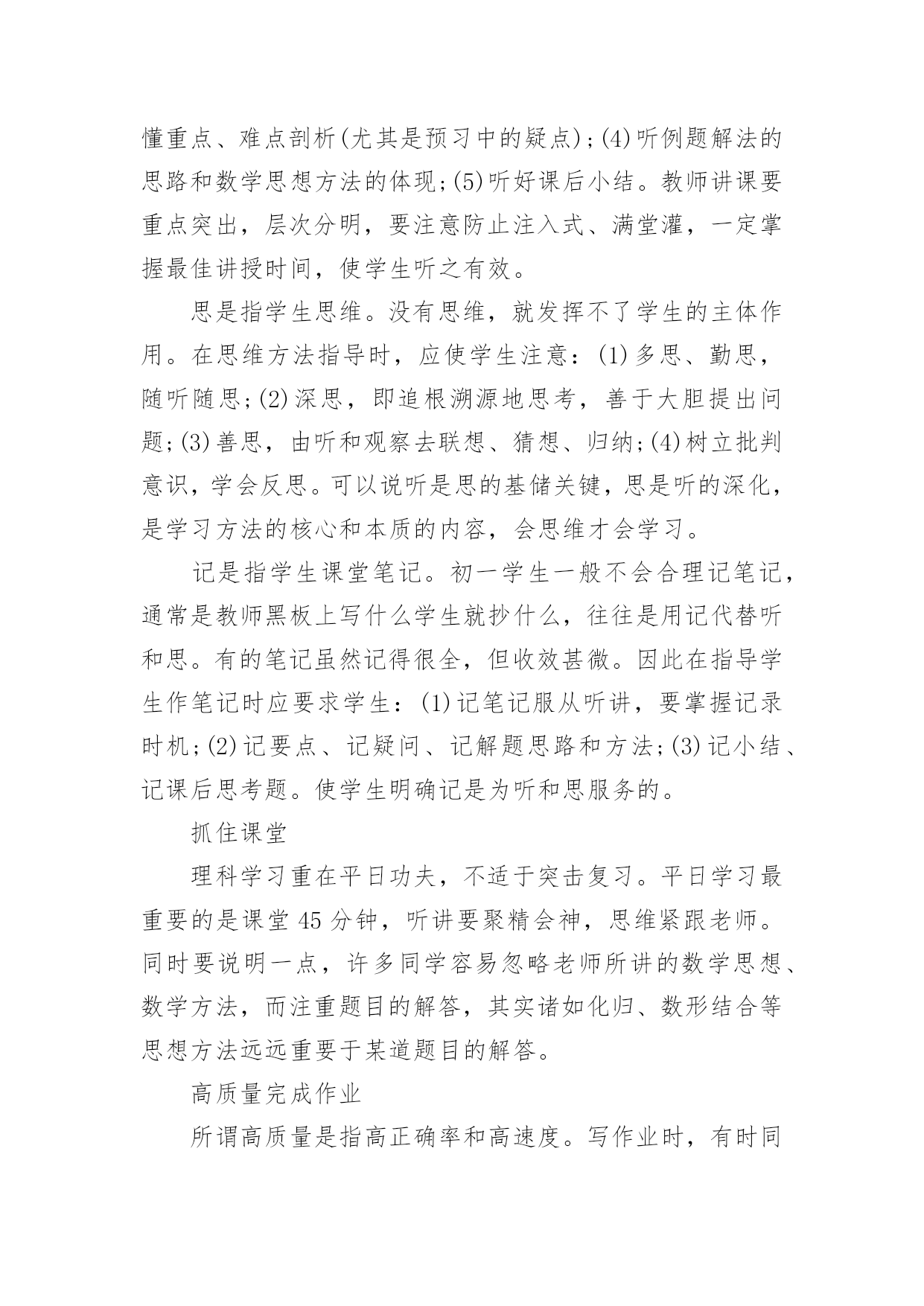 懂重点、难点剖析(尤其是预习中的疑点)；(4)听例题解法的思路和数学思想方法的体现；(5)听好课后小结。教师讲课要重点突出，层次分明，要注意防止注入式、满堂灌，一定掌握最佳讲授时间，使学生听之有效。

思是指学生思维。没有思维，就发挥不了学生的主体作用。在思维方法指导时，应使学生注意：(1)多思、勤思，随听随思；(2)深思，即追根溯源地思考，善于大胆提出问题；(3)善思，由听和观察去联想、猜想、归纳；(4)树立批判意识，学会反思。可以说听是思的基储关键，思是听的深化，是学习方法的核心和本质的内容，会思维才会学习。

记是指学生课堂笔记。初一学生一般不会合理记笔记，通常是教师黑板上写什么学生就抄什么，往往是用记代替听和思。有的笔记虽然记得很全，但收效甚微。因此在指导学生作笔记时应要求学生：(1)记笔记服从听讲，要掌握记录时机；(2)记要点、记疑问、记解题思路和方法；(3)记小结、记课后思考题。使学生明确记是为听和思服务的。

抓住课堂

理科学习重在平日功夫，不适于突击复习。平日学习最重要的是课堂45分钟，听讲要聚精会神，思维紧跟老师。同时要说明一点，许多同学容易忽略老师所讲的数学思想、数学方法，而注重题目的解答，其实诸如化归、数形结合等思想方法远远重要于某道题目的解答。

高质量完成作业

所谓高质量是指高正确率和高速度。写作业时，有时同